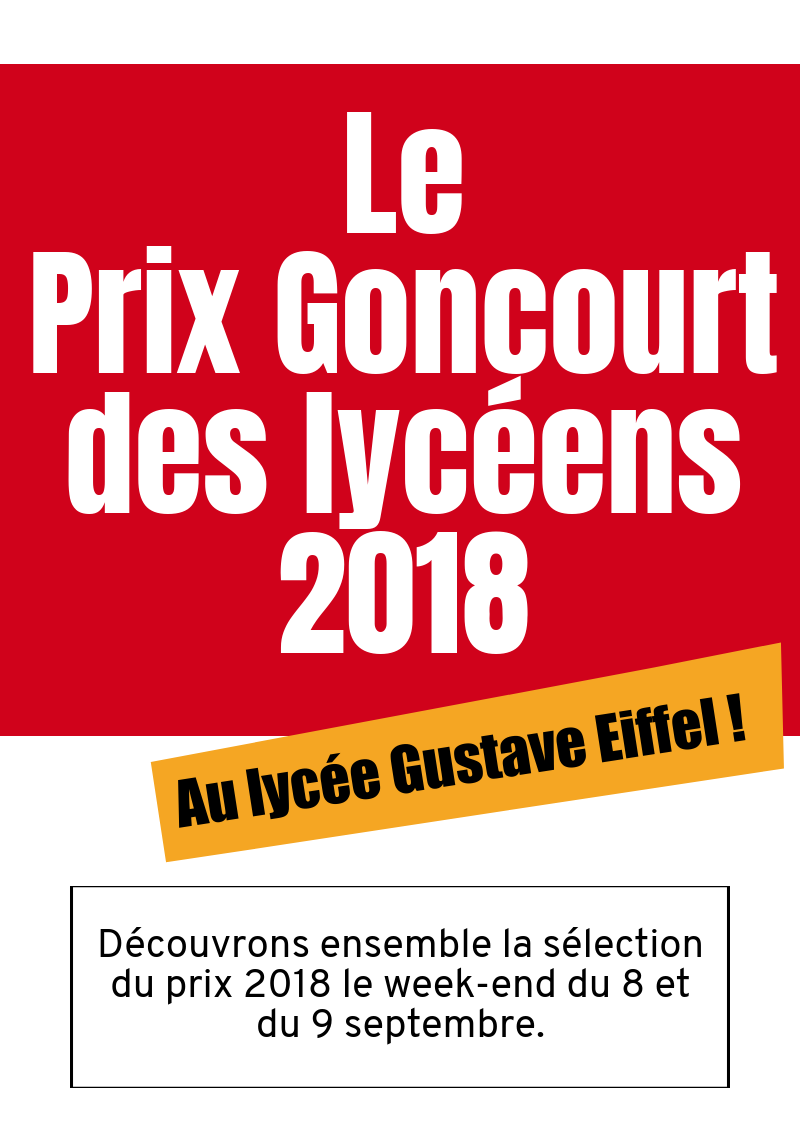 Le
Prix Goncourt
des lycéens
2018

Au lycée Gustave Eiffel !

Découvrons ensemble la sélection du prix 2018 le week-end du 8 et du 9 septembre.